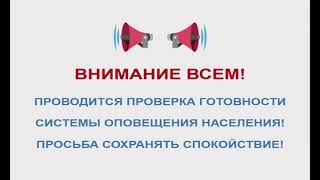 ВНИМАНИЕ ВСЕМ!

ПРОВОДИТСЯ ПРОВЕРКА ГОТОВНОСТИ СИСТЕМЫ ОПОВЕЩЕНИЯ НАСЕЛЕНИЯ!

ПРОСЬБА СОХРАНЯТЬ СПОКОЙСТВИЕ!